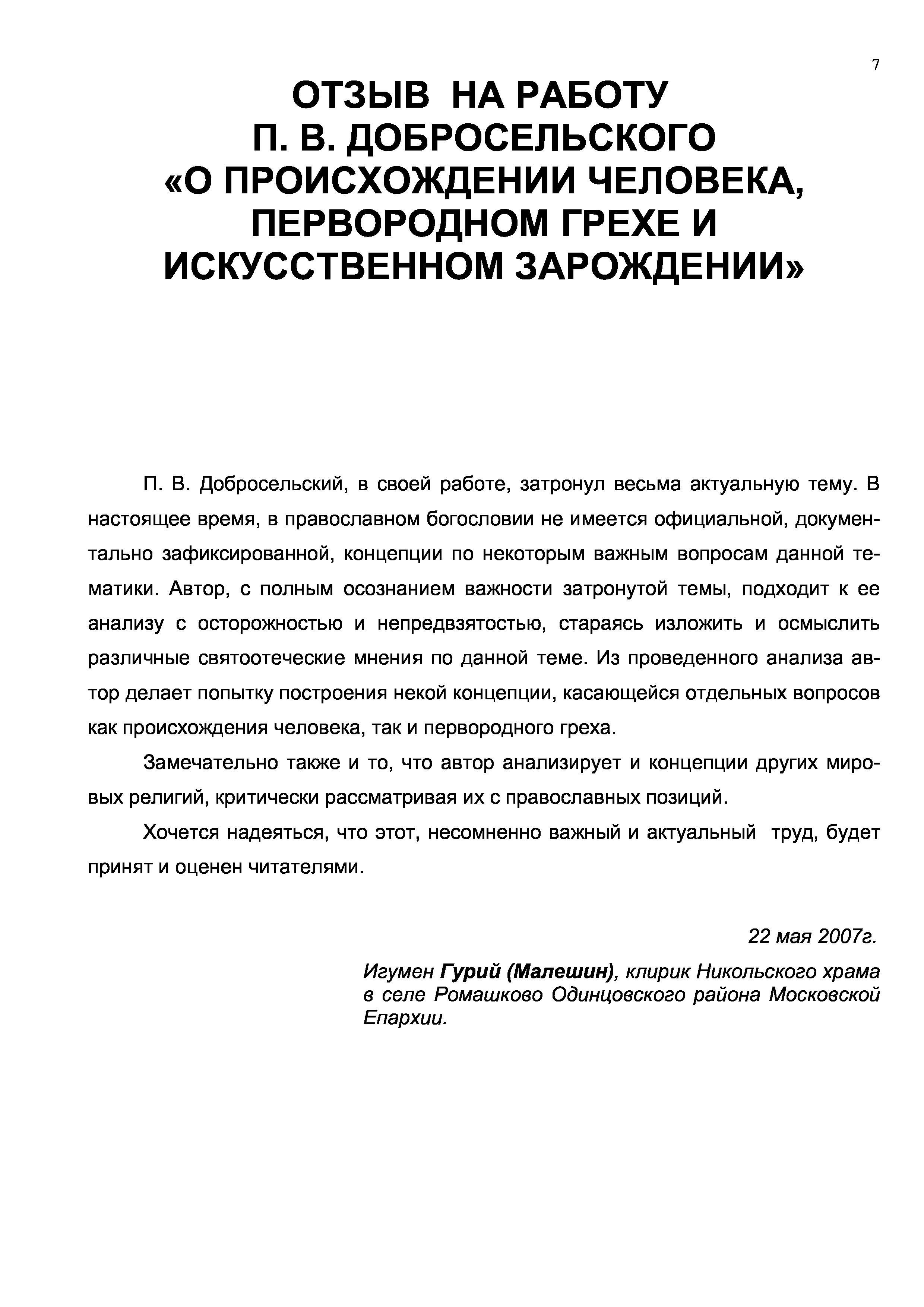 7

ОТЗЫВ НА РАБОТУ
П. В. ДОБРОСЕЛЬСКОГО
«О ПРОИСХОЖДЕНИИ ЧЕЛОВЕКА, ПЕРВОРОДНОМ ГРЕХЕ И ИСКУССТВЕННОМ ЗАРОЖДЕНИИ»

П. В. Добросельский, в своей работе, затронул весьма актуальную тему. В настоящее время, в православном богословии не имеется официальной, документально зафиксированной, концепции по некоторым важным вопросам данной тематики. Автор, с полным осознанием важности затронутой темы, подходит к ее анализу с осторожностью и непредвзятостью, стараясь изложить и осмыслить различные святоотеческие мнения по данной теме. Из проведенного анализа автор делает попытку построения некой концепции, касающейся отдельных вопросов как происхождения человека, так и первородного греха.

Замечательно также и то, что автор анализирует и концепции других мировых религий, критически рассматривая их с православных позиций.

Хочется надеяться, что этот, несомненно важный и актуальный труд, будет принят и оценен читателями.

22 мая 2007г.

Игумен Гурий (Малешин), клирик Никольского храма в селе Ромашково Одинцовского района Московской Епархии.